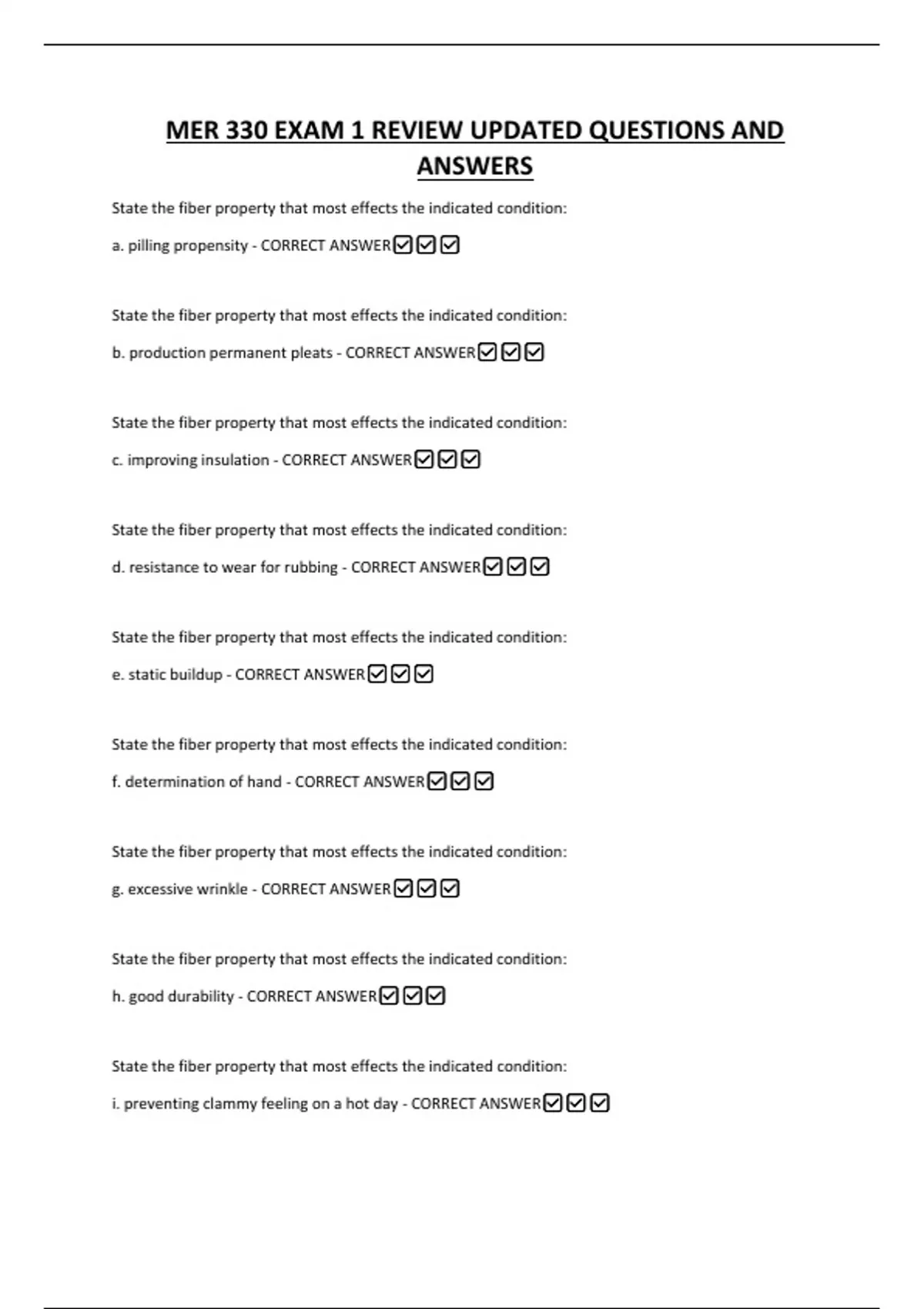 MER 330 EXAM 1 REVIEW UPDATED QUESTIONS AND ANSWERS

State the fiber property that most effects the indicated condition:

a. pilling propensity - CORRECT ANSWER☑☑☑

State the fiber property that most effects the indicated condition:

b. production permanent pleats - CORRECT ANSWER☑☑☑

State the fiber property that most effects the indicated condition:

c. improving insulation - CORRECT ANSWER☑☑☑

State the fiber property that most effects the indicated condition:

d. resistance to wear for rubbing - CORRECT ANSWER☑☑☑

State the fiber property that most effects the indicated condition:

e. static buildup - CORRECT ANSWER☑☑☑

State the fiber property that most effects the indicated condition:

f. determination of hand - CORRECT ANSWER☑☑☑

State the fiber property that most effects the indicated condition:

g. excessive wrinkle - CORRECT ANSWER☑☑☑

State the fiber property that most effects the indicated condition:

h. good durability - CORRECT ANSWER☑☑☑

State the fiber property that most effects the indicated condition:

i. preventing clammy feeling on a hot day - CORRECT ANSWER☑☑☑